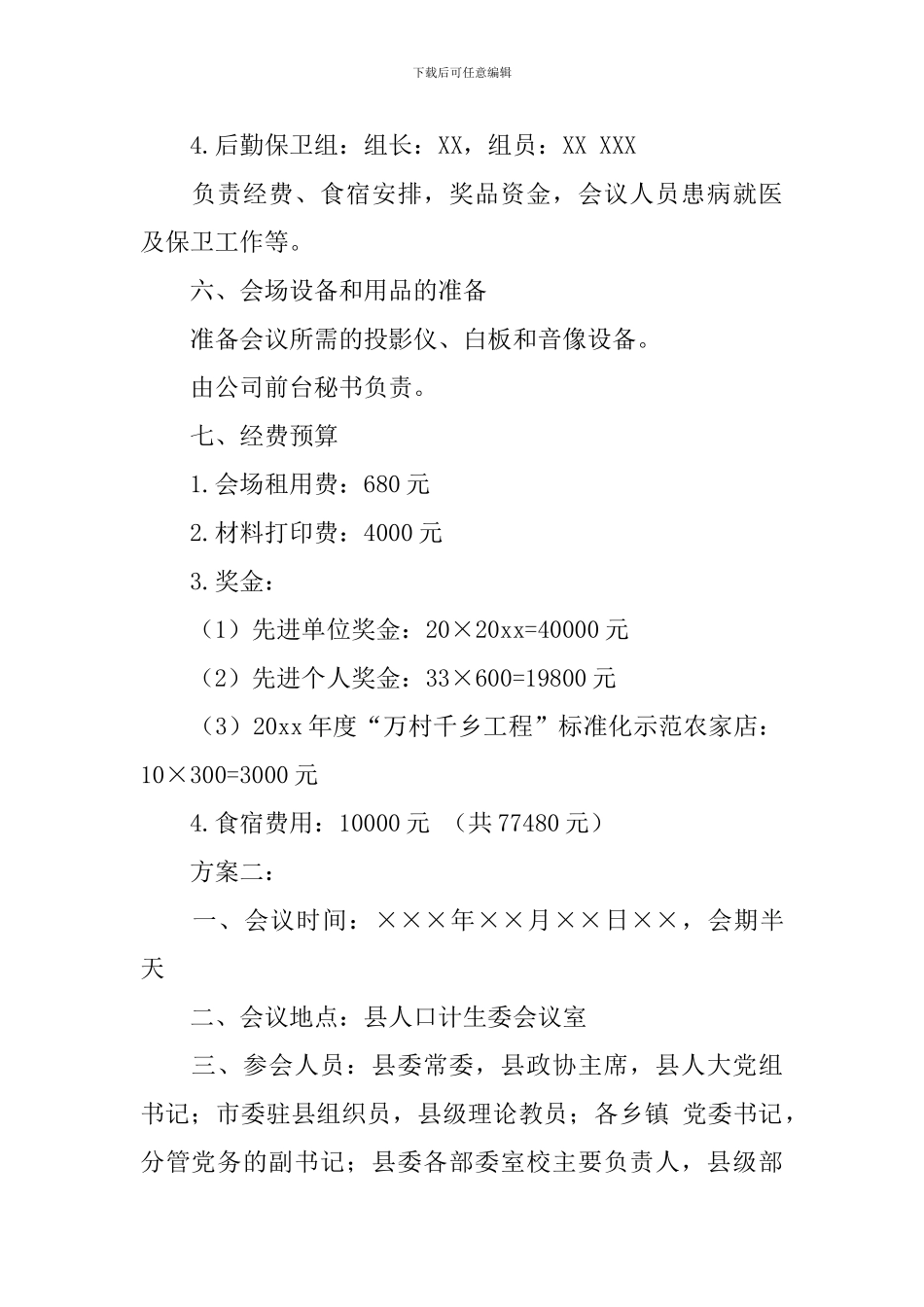 下载后可任意编辑

4.后勤保卫组：组长：XX，组员：XX XXX

负责经费、食宿安排，奖品资金，会议人员患病就医及保卫工作等。

六、会场设备和用品的准备

准备会议所需的投影仪、白板和音像设备。

由公司前台秘书负责。

七、经费预算

1.会场租用费：680 元

2.材料打印费：4000 元

3.奖金：

（1）先进单位奖金：20×20xx=40000 元

（2）先进个人奖金：33×600=19800 元

（3）20xx 年度“万村千乡工程”标准化示范农家店：10×300=3000 元

4.食宿费用：10000 元 （共 77480 元）

方案二：

一、会议时间：×××年××月××日××，会期半天

二、会议地点：县人口计生委会议室

三、参会人员：县委常委，县政协主席，县人大党组书记；市委驻县组织员，县级理论教员；各乡镇 党委书记，分管党务的副书记；县委各部委室校主要负责人，县级部